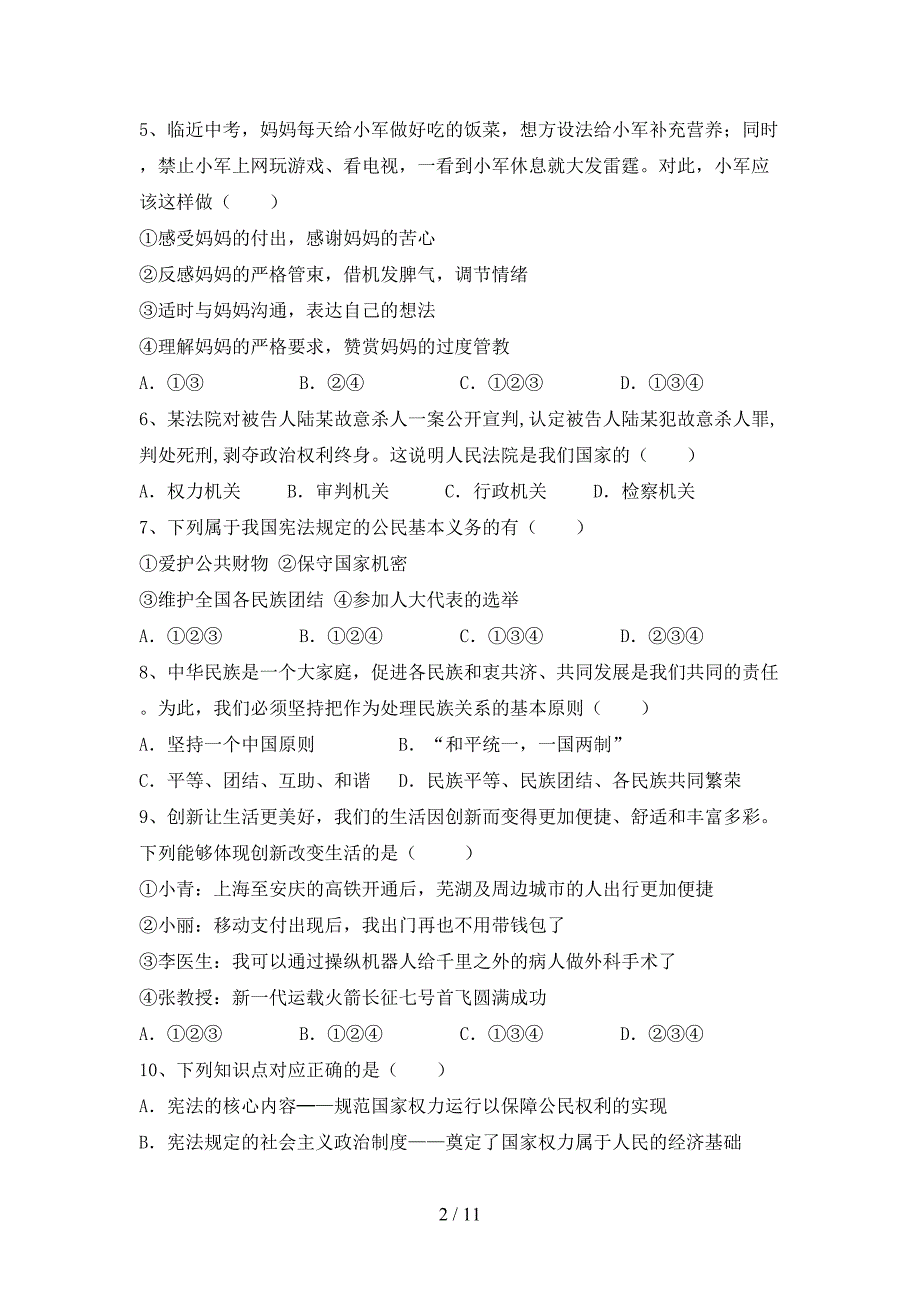 5、临近中考，妈妈每天给小军做好吃的饭菜，想方设法给小军补充营养；同时，禁止小军上网玩游戏、看电视，一看到小军休息就大发雷霆。对此，小军应该这样做（　　）

①感受妈妈的付出，感谢妈妈的苦心

②反感妈妈的严格管束，借机发脾气，调节情绪

③适时与妈妈沟通，表达自己的想法

④理解妈妈的严格要求，赞赏妈妈的过度管教

A．①③　　B．②④　　C．①②③　　D．①③④

6、某法院对被告人陆某故意杀人一案公开宣判，认定被告人陆某犯故意杀人罪，判处死刑，剥夺政治权利终身。这说明人民法院是我们国家的（　　）

A．权力机关　　B．审判机关　　C．行政机关　　D．检察机关

7、下列属于我国宪法规定的公民基本义务的有（　　）

①爱护公共财物 ②保守国家机密

③维护全国各民族团结 ④参加人大代表的选举

A．①②③　　B．①②④　　C．①③④　　D．②③④

8、中华民族是一个大家庭，促进各民族和衷共济、共同发展是我们共同的责任。为此，我们必须坚持把作为处理民族关系的基本原则（　　）

A．坚持一个中国原则　　B．“和平统一，一国两制”

C．平等、团结、互助、和谐　　D．民族平等、民族团结、各民族共同繁荣

9、创新让生活更美好，我们的生活因创新而变得更加便捷、舒适和丰富多彩。下列能够体现创新改变生活的是（　　）

①小青：上海至安庆的高铁开通后，芜湖及周边城市的人出行更加便捷

②小丽：移动支付出现后，我出门再也不用带钱包了

③李医生：我可以通过操纵机器人给千里之外的病人做外科手术了

④张教授：新一代运载火箭长征七号首飞圆满成功

A．①②③　　B．①②④　　C．①③④　　D．②③④

10、下列知识点对应正确的是（　　）

A．宪法的核心内容——规范国家权力运行以保障公民权利的实现

B．宪法规定的社会主义政治制度——奠定了国家权力属于人民的经济基础

2 / 11